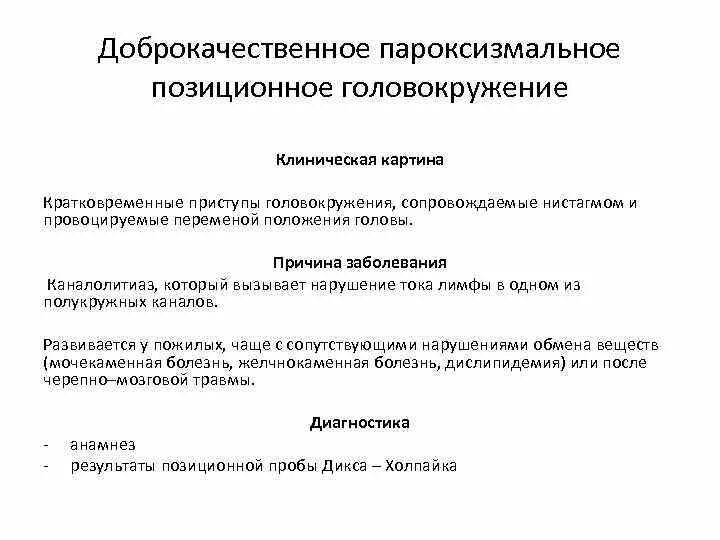 Доброкачественное пароксизмальное позиционное головокружение

Клиническая картина

Кратковременные приступы головокружения, сопровождаемые нистагмом и провоцируемые переменой положения головы.

Причина заболевания

Каналолитиаз, который вызывает нарушение тока лимфы в одном из полукружных каналов.

Развивается у пожилых, чаще с сопутствующими нарушениями обмена веществ (мочекаменная болезнь, желчнокаменная болезнь, дислипидемия) или после черепно–мозговой травмы.

Диагностика

- анамнез
- результаты позиционной пробы Дикса – Холпайка